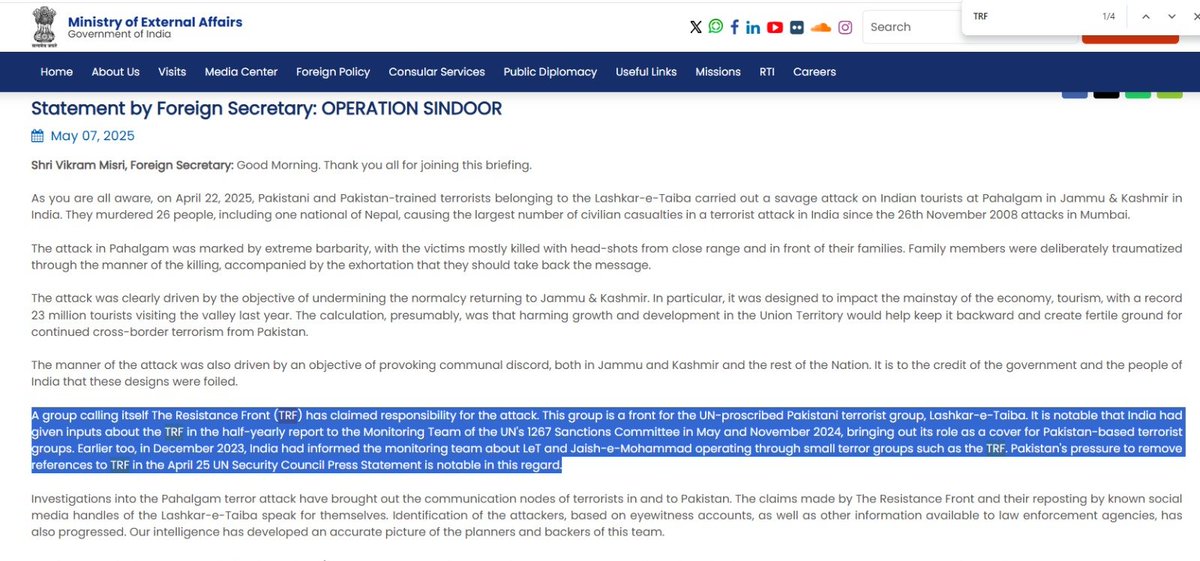 Ministry of External Affairs
Government of India

Search

TRF 1/4

Home About Us Visits Media Center Foreign Policy Consular Services Public Diplomacy Useful Links Missions RTI Careers

Statement by Foreign Secretary: OPERATION SINDOOR

May 07, 2025

Shri Vikram Misri, Foreign Secretary: Good Morning. Thank you all for joining this briefing.

As you are all aware, on April 22, 2025, Pakistani and Pakistan-trained terrorists belonging to the Lashkar-e-Taiba carried out a savage attack on Indian tourists at Pahalgam in Jammu & Kashmir in India. They murdered 26 people, including one national of Nepal, causing the largest number of civilian casualties in a terrorist attack in India since the 26th November 2008 attacks in Mumbai.

The attack in Pahalgam was marked by extreme barbarity, with the victims mostly killed with head-shots from close range and in front of their families. Family members were deliberately traumatized through the manner of the killing, accompanied by the exhortation that they should take back the message.

The attack was clearly driven by the objective of undermining the normalcy returning to Jammu & Kashmir. In particular, it was designed to impact the mainstay of the economy, tourism, with a record 23 million tourists visiting the valley last year. The calculation, presumably, was that harming growth and development in the Union Territory would help keep it backward and create fertile ground for continued cross-border terrorism from Pakistan.

The manner of the attack was also driven by an objective of provoking communal discord, both in Jammu and Kashmir and the rest of the Nation. It is to the credit of the government and the people of India that these designs were foiled.

A group calling itself The Resistance Front (TRF) has claimed responsibility for the attack. This group is a front for the UN-proscribed Pakistani terrorist group, Lashkar-e-Taiba. It is notable that India had given inputs about the TRF in the half-yearly report to the Monitoring Team of the UN's 1267 Sanctions Committee in May and November 2024, bringing out its role as a cover for Pakistan-based terrorist groups. Earlier too, in December 2023, India had informed the monitoring team about LeT and Jaish-e-Mohammad operating through small terror groups such as the TRF. Pakistan's pressure to remove references to TRF in the April 25 UN Security Council Press Statement is notable in this regard.

Investigations into the Pahalgam terror attack have brought out the communication nodes of terrorists in and to Pakistan. The claims made by The Resistance Front and their reposting by known social media handles of the Lashkar-e-Taiba speak for themselves. Identification of the attackers, based on eyewitness accounts, as well as other information available to law enforcement agencies, has also progressed. Our intelligence has developed an accurate picture of the planners and backers of this team.